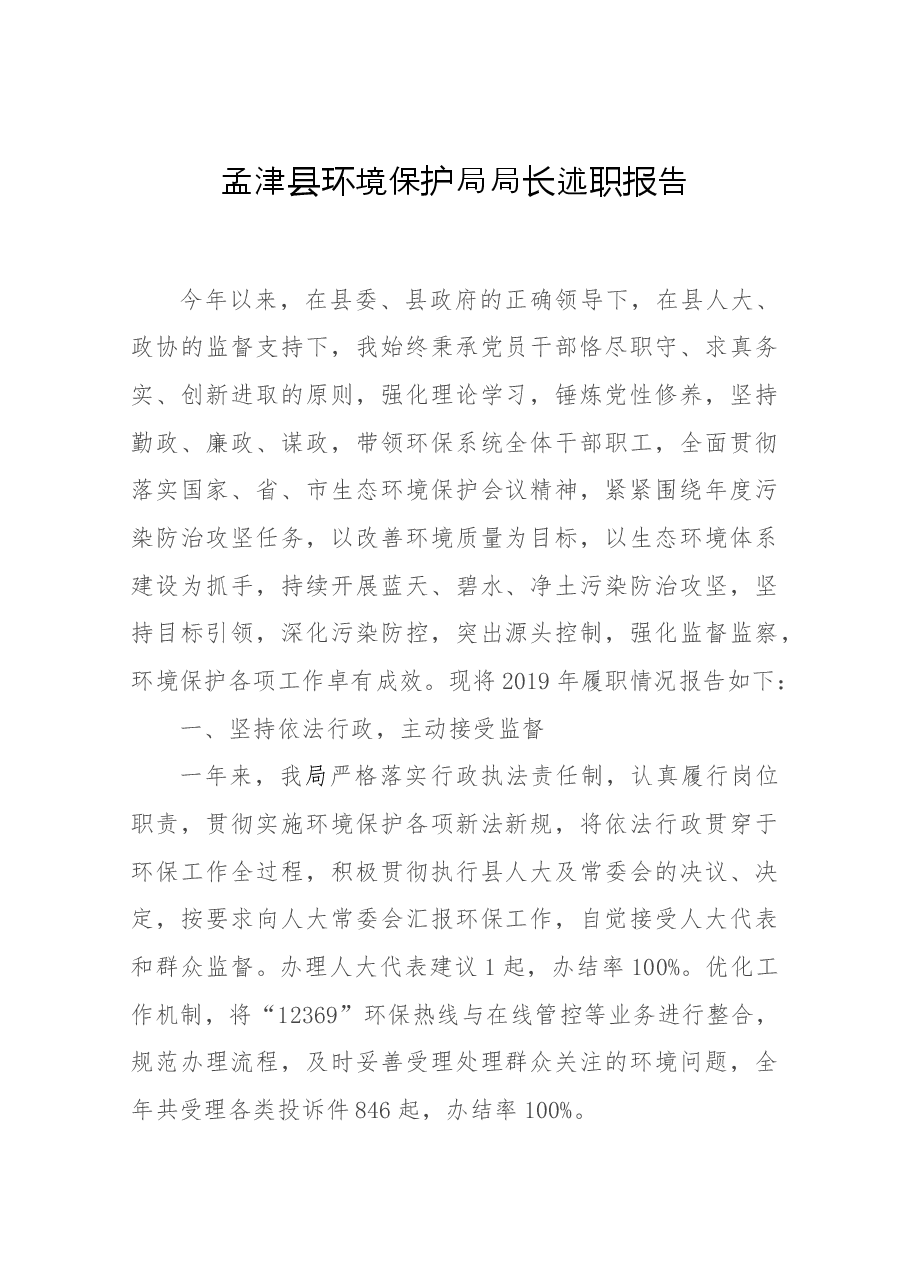 孟津县环境保护局局长述职报告

今年以来，在县委、县政府的正确领导下，在县人大、政协的监督支持下，我始终秉承党员干部恪尽职守、求真务实、创新进取的原则，强化理论学习，锤炼党性修养，坚持勤政、廉政、谋政，带领环保系统全体干部职工，全面贯彻落实国家、省、市生态环境保护会议精神，紧紧围绕年度污染防治攻坚任务，以改善环境质量为目标，以生态环境体系建设为抓手，持续开展蓝天、碧水、净土污染防治攻坚，坚持目标引领，深化污染防控，突出源头控制，强化监督监察，环境保护各项工作卓有成效。现将2019年履职情况报告如下：

一、坚持依法行政，主动接受监督

一年来，我局严格落实行政执法责任制，认真履行岗位职责，贯彻实施环境保护各项新法新规，将依法行政贯穿于环保工作全过程，积极贯彻执行县人大及常委会的决议、决定，按要求向人大常委会汇报环保工作，自觉接受人大代表和群众监督。办理人大代表建议1起，办结率100%。优化工作机制，将“12369”环保热线与在线管控等业务进行整合，规范办理流程，及时妥善受理处理群众关注的环境问题，全年共受理各类投诉件846起，办结率100%。